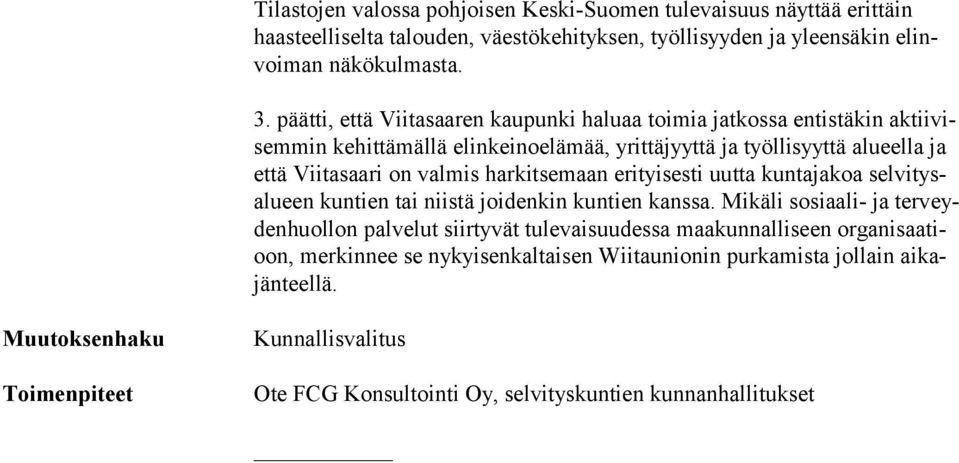 Tilastojen valossa pohjoisen Keski-Suomen tulevaisuus näyttää erittäin haasteelliselta talouden, väestökehityksen, työllisyyden ja yleensäkin elinvoiman näkökulmasta.

3. päätti, että Viitasaaren kaupunki haluaa toimia jatkossa entistäkin aktiivisemmin kehittämällä elinkeinoelämää, yrittäjyyttä ja työllisyyttä alueella ja että Viitasaari on valmis harkitsemaan erityisesti uutta kuntajakoa selvitysalueen kuntien tai niistä joidenkin kuntien kanssa. Mikäli sosiaali- ja terveydenhuollon palvelut siirtyvät tulevaisuudessa maakunnalliseen organisaatioon, merkinnee se nykyisenkaltaisen Wiitaunionin purkamista jollain aikajänteellä.

Muutoksenhaku

Kunnallisvalitus

Toimenpiteet

Ote FCG Konsultointi Oy, selvityskuntien kunnanhallitukset